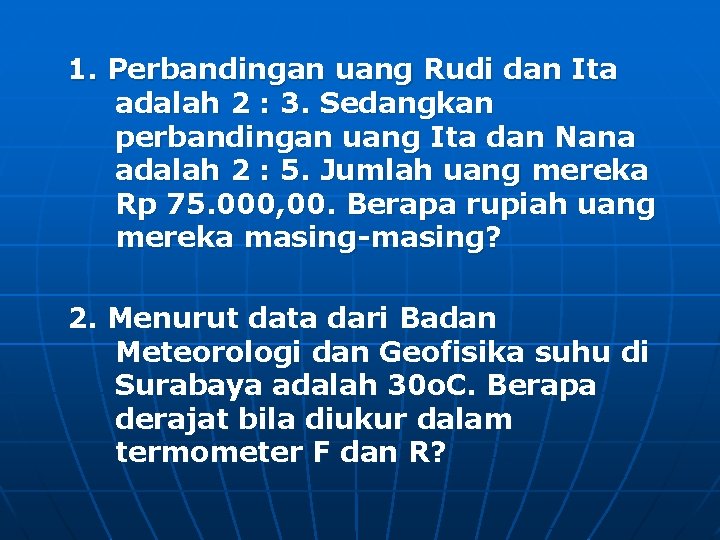 1. Perbandingan uang Rudi dan Ita adalah 2 : 3. Sedangkan perbandingan uang Ita dan Nana adalah 2 : 5. Jumlah uang mereka Rp 75.000,00. Berapa rupiah uang mereka masing-masing?

2. Menurut data dari Badan Meteorologi dan Geofisika suhu di Surabaya adalah 30oC. Berapa derajat bila diukur dalam termometer F dan R?